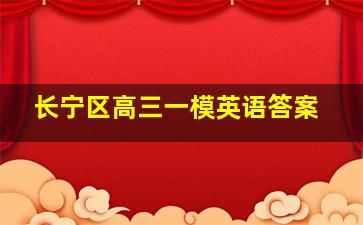 长宁区高三一模英语答案